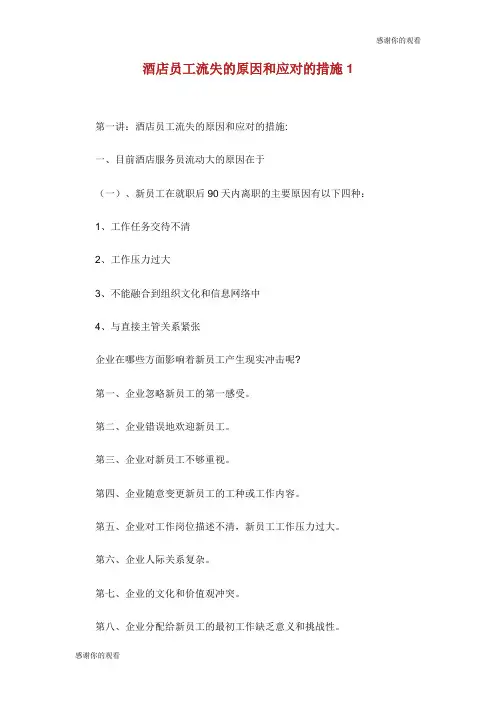 感谢你的观看

酒店员工流失的原因和应对的措施 1

第一讲：酒店员工流失的原因和应对的措施:

一、目前酒店服务员流动大的原因在于

（一）、新员工在就职后 90 天内离职的主要原因有以下四种:

1、工作任务交待不清

2、工作压力过大

3、不能融合到组织文化和信息网络中

4、与直接主管关系紧张

企业在哪些方面影响着新员工产生现实冲击呢?

第一、企业忽略新员工的第一感受。

第二、企业错误地欢迎新员工。

第三、企业对新员工不够重视。

第四、企业随意变更新员工的工种或工作内容。

第五、企业对工作岗位描述不清，新员工工作压力过大。

第六、企业人际关系复杂。

第七、企业的文化和价值观冲突。

第八、企业分配给新员工的最初工作缺乏意义和挑战性。

感谢你的观看